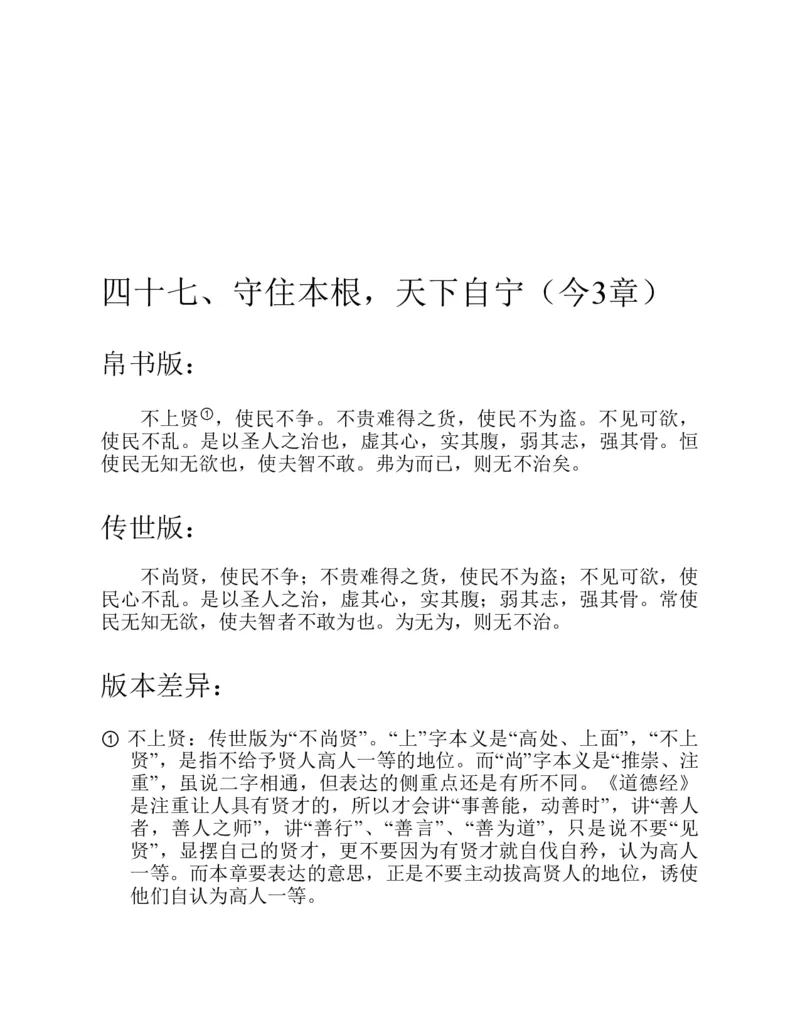 四十七、守住本根，天下自宁（今3章）

帛书版：

不上贤①，使民不争。不贵难得之货，使民不为盗。不见可欲，使民不乱。是以圣人之治也，虚其心，实其腹，弱其志，强其骨。恒使民无知无欲也，使夫智不敢。弗为而已，则无不治矣。

传世版：

不尚贤，使民不争；不贵难得之货，使民不为盗；不见可欲，使民心不乱。是以圣人之治，虚其心，实其腹；弱其志，强其骨。常使民无知无欲，使夫智者不敢为也。为无为，则无不治。

版本差异：

① 不上贤：传世版为“不尚贤”。“上”字本义是“高处、上面”，“不上贤”，是指不给予贤人高人一等的地位。而“尚”字本义是“推崇、注重”，虽说二字相通，但表达的侧重点还是有所不同。《道德经》是注重让人具有贤才的，所以才会讲“事善能，动善时”，讲“善人者，善人之师”，讲“善行”、“善言”、“善为道”，只是说不要“见贤”，显摆自己的贤才，更不要因为有贤才就自伐自矜，认为高人一等。而本章要表达的意思，正是不要主动拔高贤人的地位，诱使他们自认为高人一等。